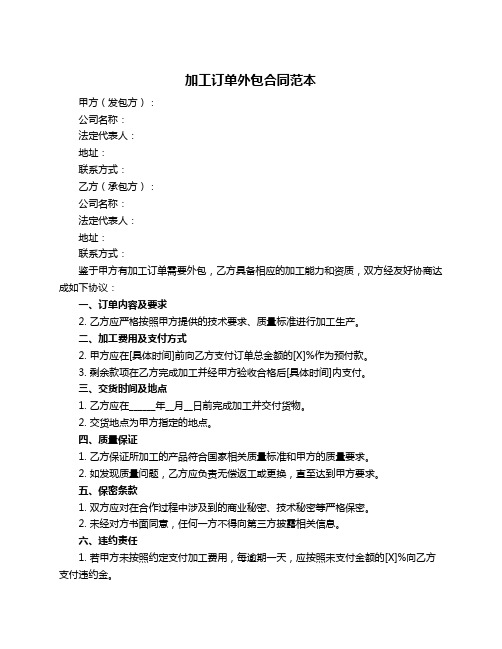 加工订单外包合同范本

甲方（发包方）：

公司名称：

法定代表人：

地址：

联系方式：

乙方（承包方）：

公司名称：

法定代表人：

地址：

联系方式：

鉴于甲方有加工订单需要外包，乙方具备相应的加工能力和资质，双方经友好协商达成如下协议：

一、订单内容及要求

2. 乙方应严格按照甲方提供的技术要求、质量标准进行加工生产。

二、加工费用及支付方式

2. 甲方应在[具体时间]前向乙方支付订单总金额的[X]%作为预付款。

3. 剩余款项在乙方完成加工并经甲方验收合格后[具体时间]内支付。

三、交货时间及地点

1. 乙方应在______年__月__日前完成加工并交付货物。

2. 交货地点为甲方指定的地点。

四、质量保证

1. 乙方保证所加工的产品符合国家相关质量标准和甲方的质量要求。

2. 如发现质量问题，乙方应负责无偿返工或更换，直至达到甲方要求。

五、保密条款

1. 双方应对在合作过程中涉及到的商业秘密、技术秘密等严格保密。

2. 未经对方书面同意，任何一方不得向第三方披露相关信息。

六、违约责任

1. 若甲方未按照约定支付加工费用，每逾期一天，应按照未支付金额的[X]%向乙方支付违约金。